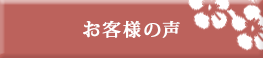 お客様の声